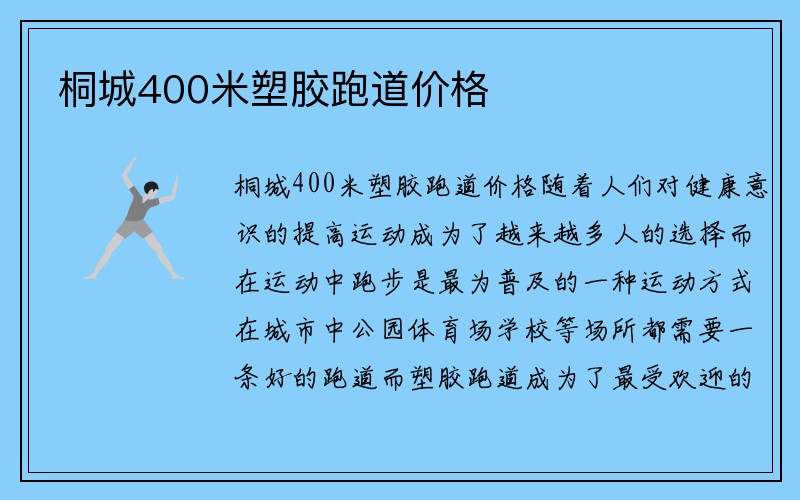 桐城400米塑胶跑道价格

桐城400米塑胶跑道价格随着人们对健康意识的提高运动成为了越来越多人的选择而在运动中跑步是最为普及的一种运动方式在城市中公园体育场学校等场所都需要一条好的跑道而塑胶跑道成为了最受欢迎的